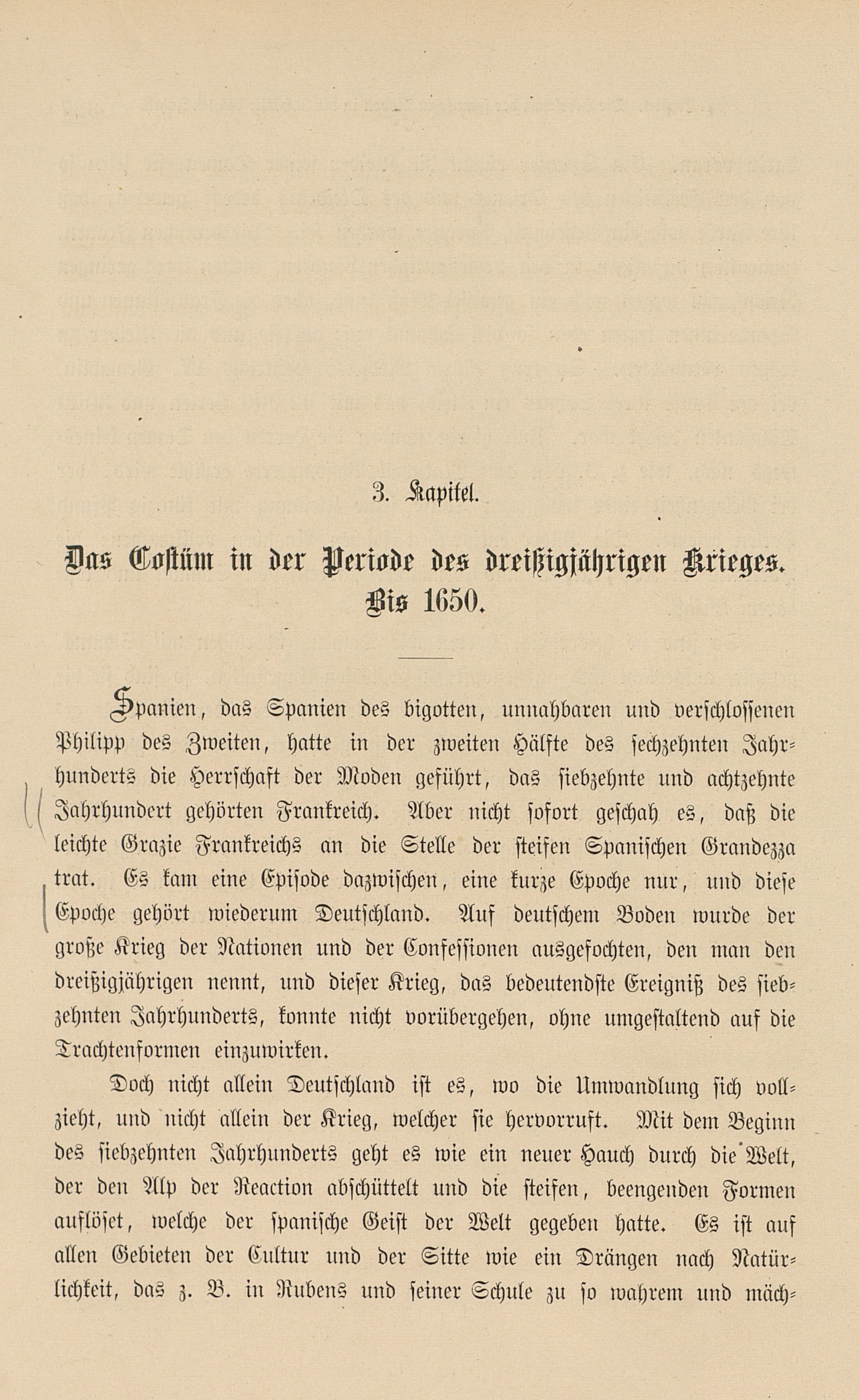 3. Kapitel.

Das Costüm in der Periode des dreißigjährigen Krieges. Bis 1650.

Spanien, das Spanien des bigotten, unnahbaren und verschlossenen Philipp des Zweiten, hatte in der zweiten Hälfte des sechzehnten Jahrhunderts die Herrschaft der Moden geführt, das siebzehnte und achtzehnte Jahrhundert gehörten Frankreich. Aber nicht sofort geschah es, daß die leichte Grazie Frankreichs an die Stelle der steifen Spanischen Grandezza trat. Es kam eine Episode dazwischen, eine kurze Epoche nur, und diese Epoche gehört wiederum Deutschland. Auf deutschem Boden wurde der große Krieg der Nationen und der Confessionen ausgefochten, den man den dreißigjährigen nennt, und dieser Krieg, das bedeutendste Ereigniß des siebzehnten Jahrhunderts, konnte nicht vorübergehen, ohne umgestaltend auf die Trachtenformen einzuwirken.

Doch nicht allein Deutschland ist es, wo die Umwandlung sich vollzieht, und nicht allein der Krieg, welcher sie hervorruft. Mit dem Beginn des siebzehnten Jahrhunderts geht es wie ein neuer Hauch durch die Welt, der den Alp der Reaction abschüttelt und die steifen, beengenden Formen auflöset, welche der spanische Geist der Welt gegeben hatte. Es ist auf allen Gebieten der Cultur und der Sitte wie ein Drängen nach Natürlichkeit, das z. B. in Rubens und seiner Schule zu so wahrem und mäch-